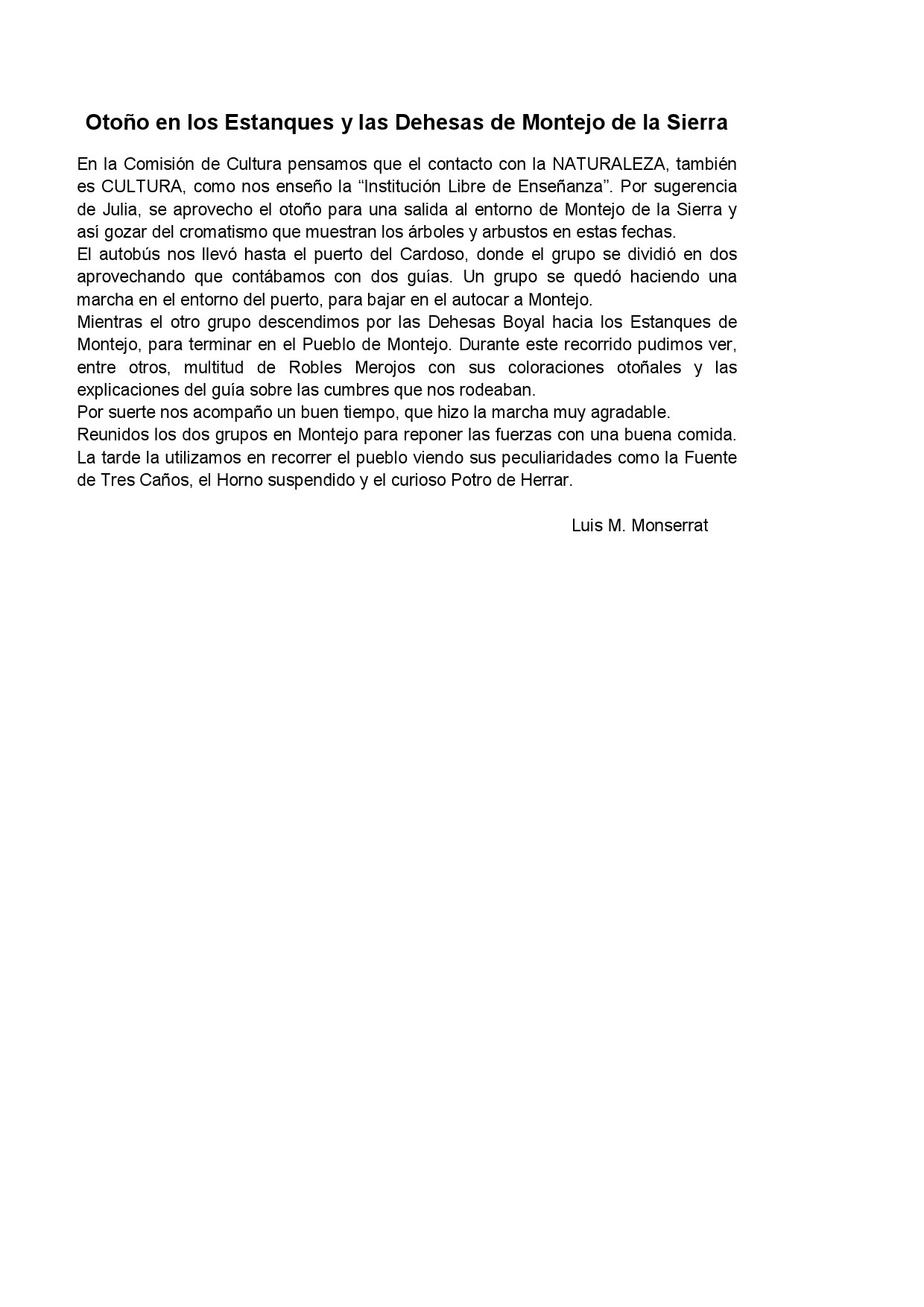 Otoño en los Estanques y las Dehesas de Montejo de la Sierra

En la Comisión de Cultura pensamos que el contacto con la NATURALEZA, también es CULTURA, como nos enseño la “Institución Libre de Enseñanza”. Por sugerencia de Julia, se aprovecho el otoño para una salida al entorno de Montejo de la Sierra y así gozar del cromatismo que muestran los árboles y arbustos en estas fechas.
El autobús nos llevó hasta el puerto del Cardoso, donde el grupo se dividió en dos aprovechando que contábamos con dos guías. Un grupo se quedó haciendo una marcha en el entorno del puerto, para bajar en el autocar a Montejo.
Mientras el otro grupo descendimos por las Dehesas Boyal hacia los Estanques de Montejo, para terminar en el Pueblo de Montejo. Durante este recorrido pudimos ver, entre otros, multitud de Robles Merojos con sus coloraciones otoñales y las explicaciones del guía sobre las cumbres que nos rodeaban.
Por suerte nos acompaño un buen tiempo, que hizo la marcha muy agradable.
Reunidos los dos grupos en Montejo para reponer las fuerzas con una buena comida.
La tarde la utilizamos en recorrer el pueblo viendo sus peculiaridades como la Fuente de Tres Caños, el Horno suspendido y el curioso Potro de Herrar.

Luis M. Monserrat